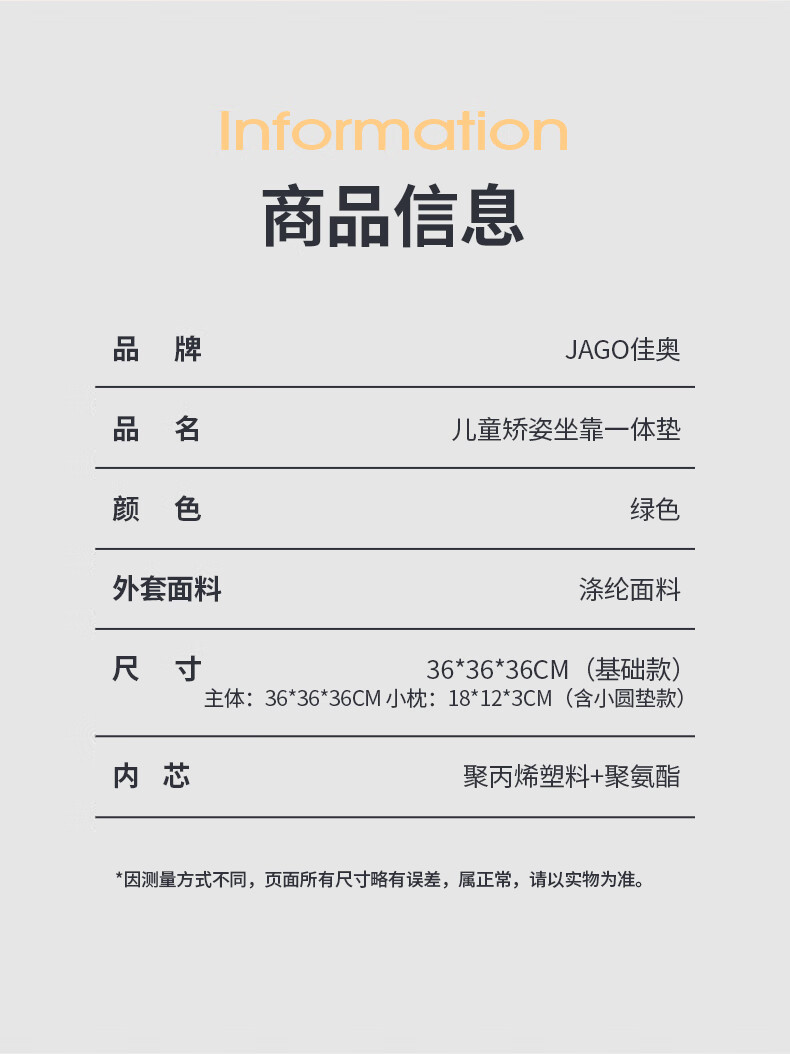 Information

商品信息

品 牌 JAGO佳奥

品 名 儿童矫姿坐靠一体垫

颜 色 绿色

外套面料 涤纶面料

尺 寸 36*36*36CM（基础款）
主体：36*36*36CM 小枕：18*12*3CM（含小圆垫款）

内 芯 聚丙烯塑料+聚氨酯

*因测量方式不同，页面所有尺寸略有误差，属正常，请以实物为准。